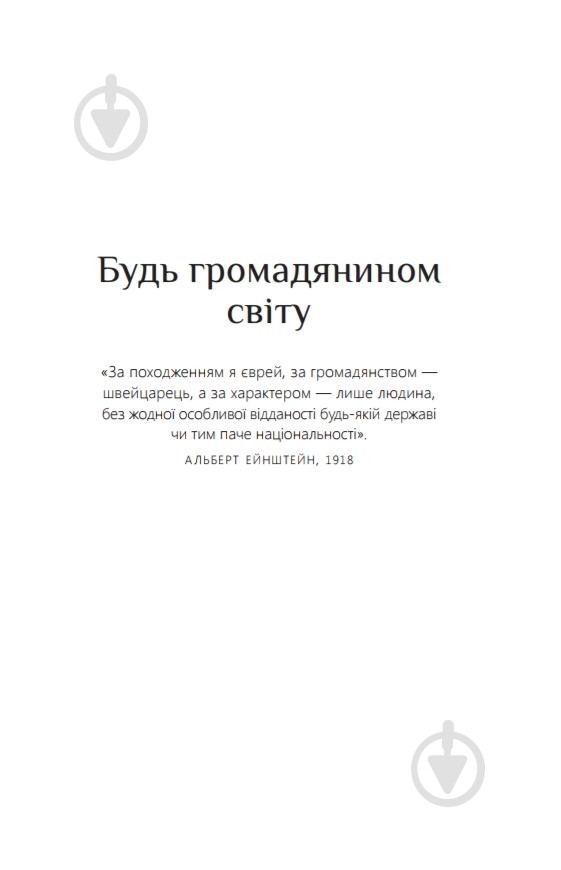 Будь громадянином світу

«За походженням я єврей, за громадянством — швейцарець, а за характером — лише людина, без жодної особливої відданості будь-якій державі чи тим паче національності».

АЛЬБЕРТ ЕЙНШТЕЙН, 1918